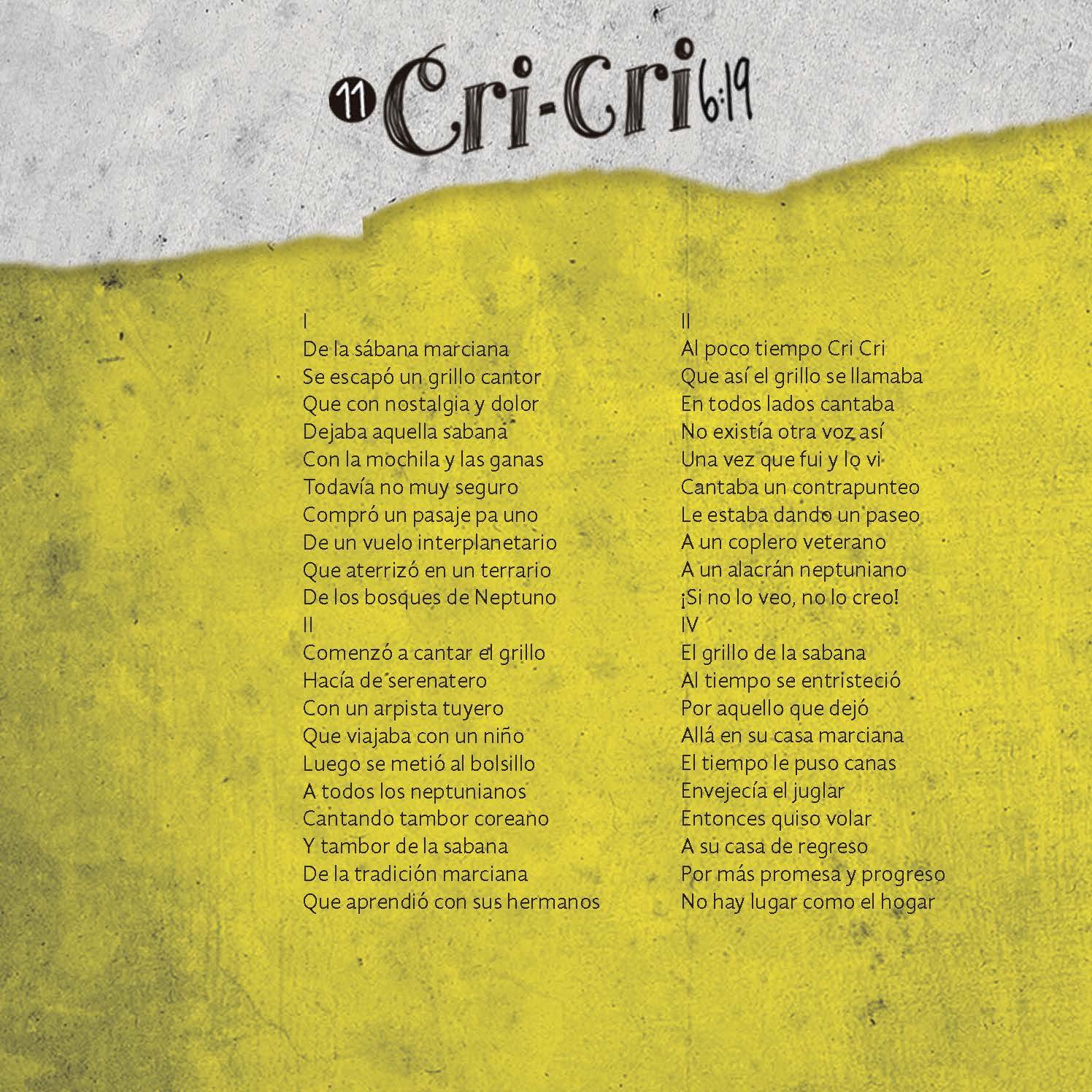 11 Cri-Cri 6:19

I
De la sábana marciana
Se escapó un grillo cantor
Que con nostalgia y dolor
Dejaba aquella sabana
Con la mochila y las ganas
Todavía no muy seguro
Compró un pasaje pa uno
De un vuelo interplanetario
Que aterrizó en un terrario
De los bosques de Neptuno
II
Comenzó a cantar el grillo
Hacía de serenatero
Con un arpista tuyero
Que viajaba con un niño
Luego se metió al bolsillo
A todos los neptunianos
Cantando tambor coreano
Y tambor de la sabana
De la tradición marciana
Que aprendió con sus hermanos

II
Al poco tiempo Cri Cri
Que así el grillo se llamaba
En todos lados cantaba
No existía otra voz así
Una vez que fui y lo vi
Cantaba un contrapunteo
Le estaba dando un paseo
A un coplero veterano
A un alacrán neptuniano
¡Si no lo veo, no lo creo!
IV
El grillo de la sabana
Al tiempo se entristeció
Por aquello que dejó
Allá en su casa marciana
El tiempo le puso canas
Envejecía el juglar
Entonces quiso volar
A su casa de regreso
Por más promesa y progreso
No hay lugar como el hogar